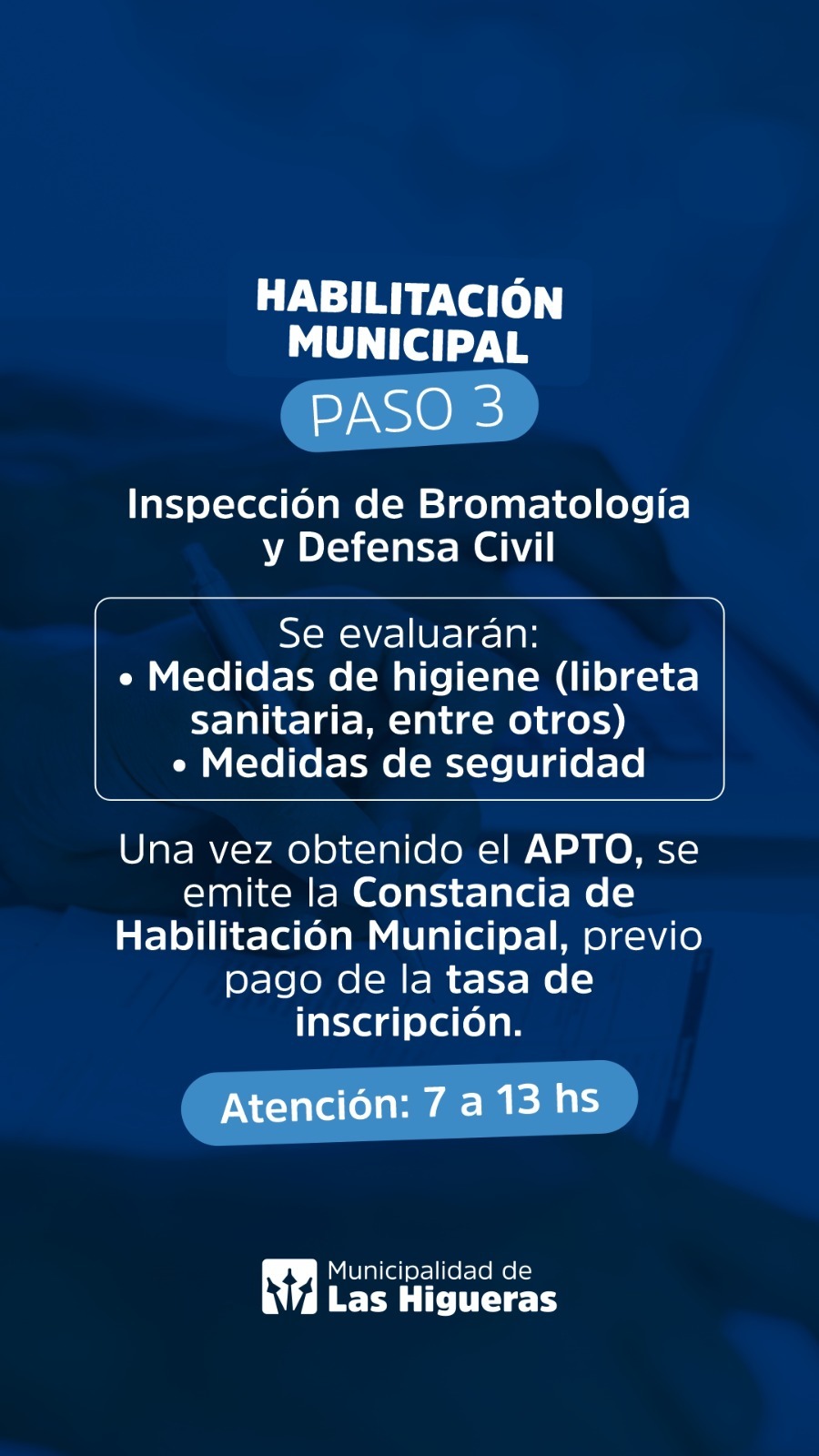 HABILITACIÓN MUNICIPAL
PASO 3

Inspección de Bromatología y Defensa Civil

Se evaluarán:
• Medidas de higiene (libreta sanitaria, entre otros)
• Medidas de seguridad

Una vez obtenido el APTO, se emite la Constancia de Habilitación Municipal, previo pago de la tasa de inscripción.

Atención: 7 a 13 hs

Municipalidad de
Las Higueras